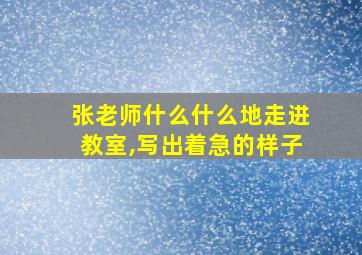 张老师什么什么地走进教室,写出着急的样子